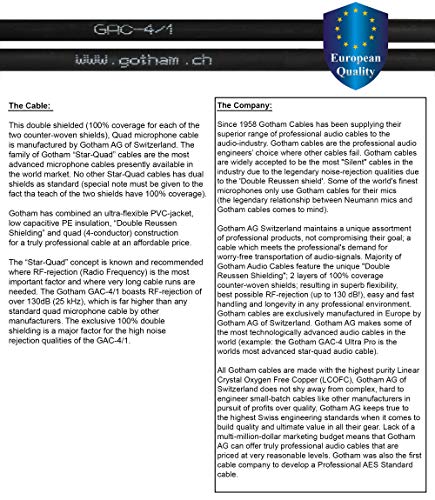 GAC-4/1

www.gotham.ch

European Quality

The Cable:

This double shielded (100% coverage for each of the two counter-woven shields), Quad microphone cable is manufactured by Gotham AG of Switzerland. The family of Gotham "Star-Quad" cables are the most advanced microphone cables presently available in the world market. No other Star-Quad cables has dual shields as standard (special note must be given to the fact tha teach of the two shields have 100% coverage).

Gotham has combined an ultra-flexible PVC-jacket, low capacitive PE insulation, "Double Reussen Shielding" and quad (4-conductor) construction for a truly professional cable at an affordable price.

The "Star-Quad" concept is known and recommended where RF-rejection (Radio Frequency) is the most important factor and where very long cable runs are needed. The Gotham GAC-4/1 boasts RF-rejection of over 130dB (25 kHz), which is far higher than any standard quad microphone cable by other manufacturers. The exclusive 100% double shielding is a major factor for the high noise rejection qualities of the GAC-4/1.

The Company:

Since 1958 Gotham Cables has been supplying their superior range of professional audio cables to the audio-industry. Gotham cables are the professional audio engineers' choice where other cables fail. Gotham cables are widely accepted to be the most "Silent" cables in the industry due to the legendary noise-rejection qualities due to the 'Double Reussen shield'. Some of the world's finest microphones only use Gotham cables for their mics (the legendary relationship between Neumann mics and Gotham cables comes to mind).

Gotham AG Switzerland maintains a unique assortment of professional products, not compromising their goal; a cable which meets the professional's demand for worry-free transportation of audio-signals. Majority of Gotham Audio Cables feature the unique "Double Reussen Shielding"; 2 layers of 100% coverage counter-woven shields; resulting in superb flexibility, best possible RF-rejection (up to 130 dB!), easy and fast handling and longevity in any professional environment. Gotham cables are exclusively manufactured in Europe by Gotham AG of Switzerland. Gotham AG makes some of the most technologically advanced audio cables in the world (example: the Gotham GAC-4 Ultra Pro is the worlds most advanced star-quad audio cable).

All Gotham cables are made with the highest purity Linear Crystal Oxygen Free Copper (LCOFC), Gotham AG of Switzerland does not shy away from complex, hard to engineer small-batch cables like other manufacturers in pursuit of profits over quality, Gotham AG keeps true to the highest Swiss engineering standards when it comes to build quality and ultimate value in all their gear. Lack of a multi-million-dollar marketing budget means that Gotham AG can offer truly professional audio cables that are priced at very reasonable levels. Gotham was also the first cable company to develop a Professional AES Standard cable.